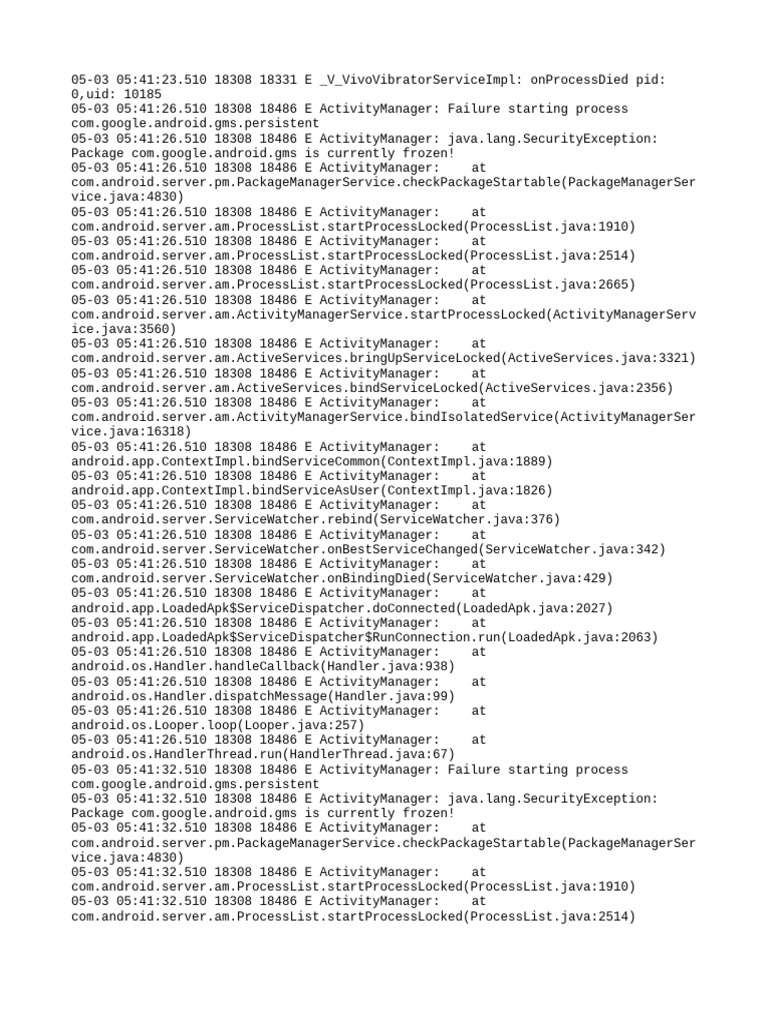 05-03 05:41:23.510 18308 18331 E _V_VivoVibratorServiceImpl: onProcessDied pid: 0,uid: 10185
05-03 05:41:26.510 18308 18486 E ActivityManager: Failure starting process com.google.android.gms.persistent
05-03 05:41:26.510 18308 18486 E ActivityManager: java.lang.SecurityException: Package com.google.android.gms is currently frozen!
05-03 05:41:26.510 18308 18486 E ActivityManager: at com.android.server.pm.PackageManagerService.checkPackageStartable(PackageManagerService.java:4830)
05-03 05:41:26.510 18308 18486 E ActivityManager: at com.android.server.am.ProcessList.startProcessLocked(ProcessList.java:1910)
05-03 05:41:26.510 18308 18486 E ActivityManager: at com.android.server.am.ProcessList.startProcessLocked(ProcessList.java:2514)
05-03 05:41:26.510 18308 18486 E ActivityManager: at com.android.server.am.ProcessList.startProcessLocked(ProcessList.java:2665)
05-03 05:41:26.510 18308 18486 E ActivityManager: at com.android.server.am.ActivityManagerService.startProcessLocked(ActivityManagerService.java:3560)
05-03 05:41:26.510 18308 18486 E ActivityManager: at com.android.server.am.ActiveServices.bringUpServiceLocked(ActiveServices.java:3321)
05-03 05:41:26.510 18308 18486 E ActivityManager: at com.android.server.am.ActiveServices.bindServiceLocked(ActiveServices.java:2356)
05-03 05:41:26.510 18308 18486 E ActivityManager: at com.android.server.am.ActivityManagerService.bindIsolatedService(ActivityManagerService.java:16318)
05-03 05:41:26.510 18308 18486 E ActivityManager: at android.app.ContextImpl.bindServiceCommon(ContextImpl.java:1889)
05-03 05:41:26.510 18308 18486 E ActivityManager: at android.app.ContextImpl.bindServiceAsUser(ContextImpl.java:1826)
05-03 05:41:26.510 18308 18486 E ActivityManager: at com.android.server.ServiceWatcher.rebind(ServiceWatcher.java:376)
05-03 05:41:26.510 18308 18486 E ActivityManager: at com.android.server.ServiceWatcher.onBestServiceChanged(ServiceWatcher.java:342)
05-03 05:41:26.510 18308 18486 E ActivityManager: at com.android.server.ServiceWatcher.onBindingDied(ServiceWatcher.java:429)
05-03 05:41:26.510 18308 18486 E ActivityManager: at android.app.LoadedApk$ServiceDispatcher.doConnected(LoadedApk.java:2027)
05-03 05:41:26.510 18308 18486 E ActivityManager: at android.app.LoadedApk$ServiceDispatcher$RunConnection.run(LoadedApk.java:2063)
05-03 05:41:26.510 18308 18486 E ActivityManager: at android.os.Handler.handleCallback(Handler.java:938)
05-03 05:41:26.510 18308 18486 E ActivityManager: at android.os.Handler.dispatchMessage(Handler.java:99)
05-03 05:41:26.510 18308 18486 E ActivityManager: at android.os.Looper.loop(Looper.java:257)
05-03 05:41:26.510 18308 18486 E ActivityManager: at android.os.HandlerThread.run(HandlerThread.java:67)
05-03 05:41:32.510 18308 18486 E ActivityManager: Failure starting process com.google.android.gms.persistent
05-03 05:41:32.510 18308 18486 E ActivityManager: java.lang.SecurityException: Package com.google.android.gms is currently frozen!
05-03 05:41:32.510 18308 18486 E ActivityManager: at com.android.server.pm.PackageManagerService.checkPackageStartable(PackageManagerService.java:4830)
05-03 05:41:32.510 18308 18486 E ActivityManager: at com.android.server.am.ProcessList.startProcessLocked(ProcessList.java:1910)
05-03 05:41:32.510 18308 18486 E ActivityManager: at com.android.server.am.ProcessList.startProcessLocked(ProcessList.java:2514)